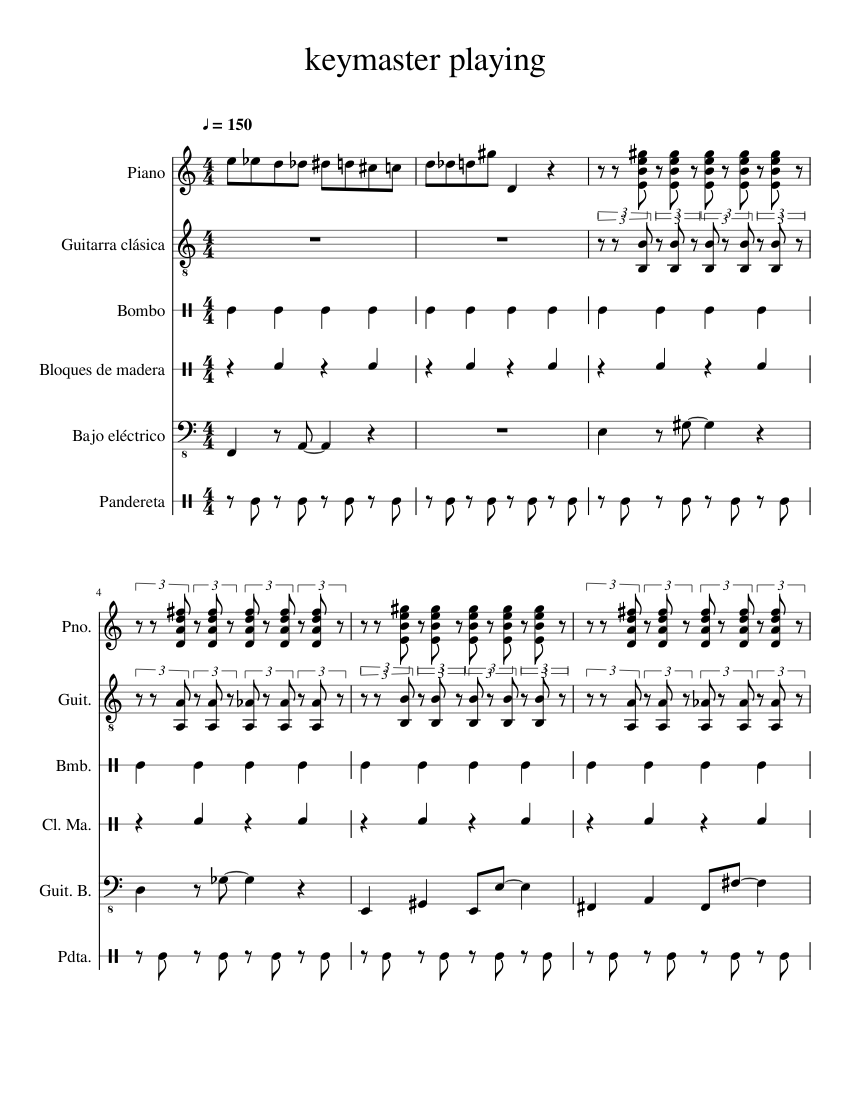 keymaster playing

♩ = 150

Piano

Guitarra clásica

Bombo

Bloques de madera

Bajo eléctrico

Pandereta

4

Pno.

Guit.

Bmb.

Cl. Ma.

Guit. B.

Pdta.